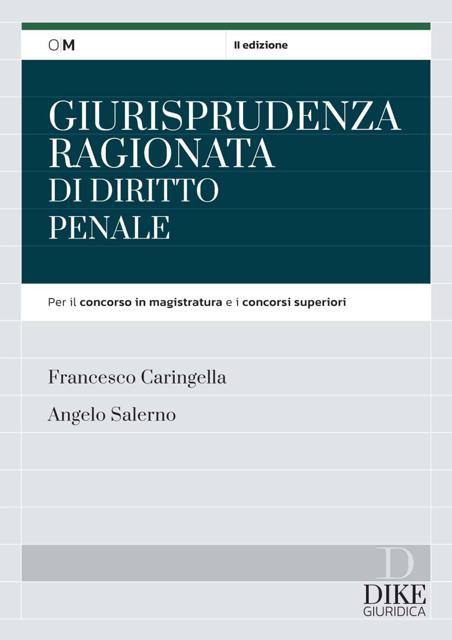 O|M

II edizione

GIURISPRUDENZA RAGIONATA DI DIRITTO PENALE

Per il concorso in magistratura e i concorsi superiori

Francesco Caringella

Angelo Salerno

D

DIKE GIURIDICA